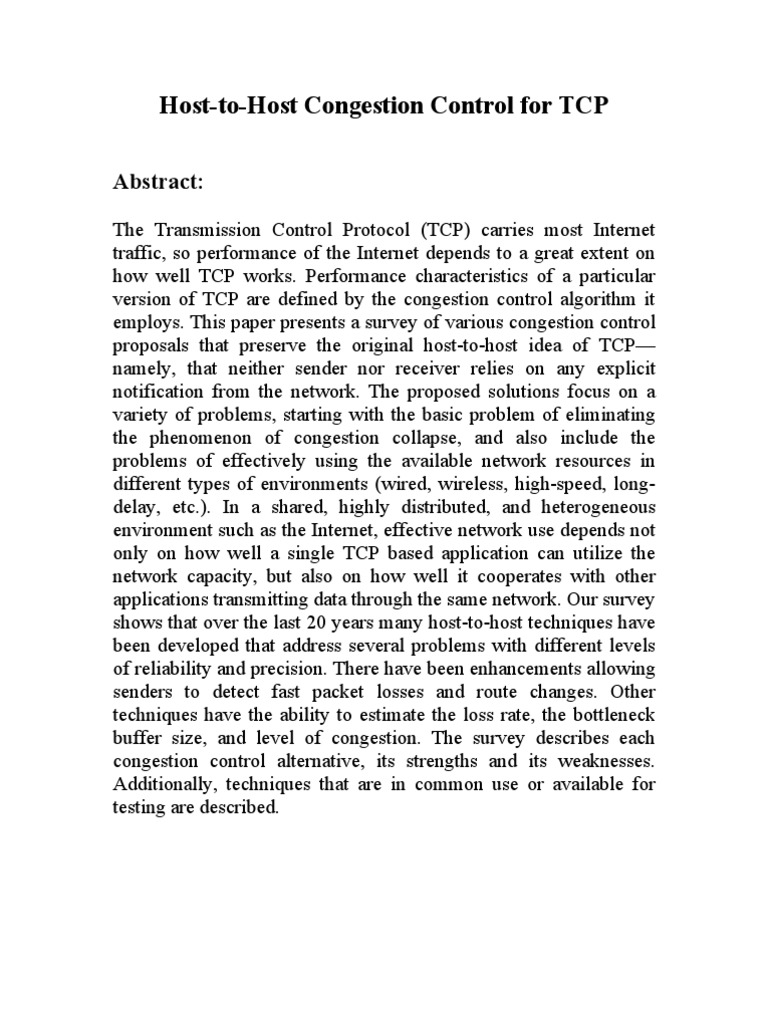 Host-to-Host Congestion Control for TCP

Abstract:

The Transmission Control Protocol (TCP) carries most Internet traffic, so performance of the Internet depends to a great extent on how well TCP works. Performance characteristics of a particular version of TCP are defined by the congestion control algorithm it employs. This paper presents a survey of various congestion control proposals that preserve the original host-to-host idea of TCP—namely, that neither sender nor receiver relies on any explicit notification from the network. The proposed solutions focus on a variety of problems, starting with the basic problem of eliminating the phenomenon of congestion collapse, and also include the problems of effectively using the available network resources in different types of environments (wired, wireless, high-speed, long-delay, etc.). In a shared, highly distributed, and heterogeneous environment such as the Internet, effective network use depends not only on how well a single TCP based application can utilize the network capacity, but also on how well it cooperates with other applications transmitting data through the same network. Our survey shows that over the last 20 years many host-to-host techniques have been developed that address several problems with different levels of reliability and precision. There have been enhancements allowing senders to detect fast packet losses and route changes. Other techniques have the ability to estimate the loss rate, the bottleneck buffer size, and level of congestion. The survey describes each congestion control alternative, its strengths and its weaknesses. Additionally, techniques that are in common use or available for testing are described.